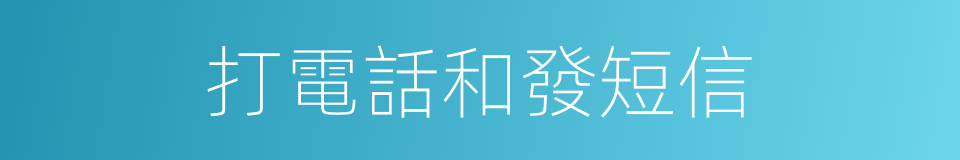 打電話和發短信